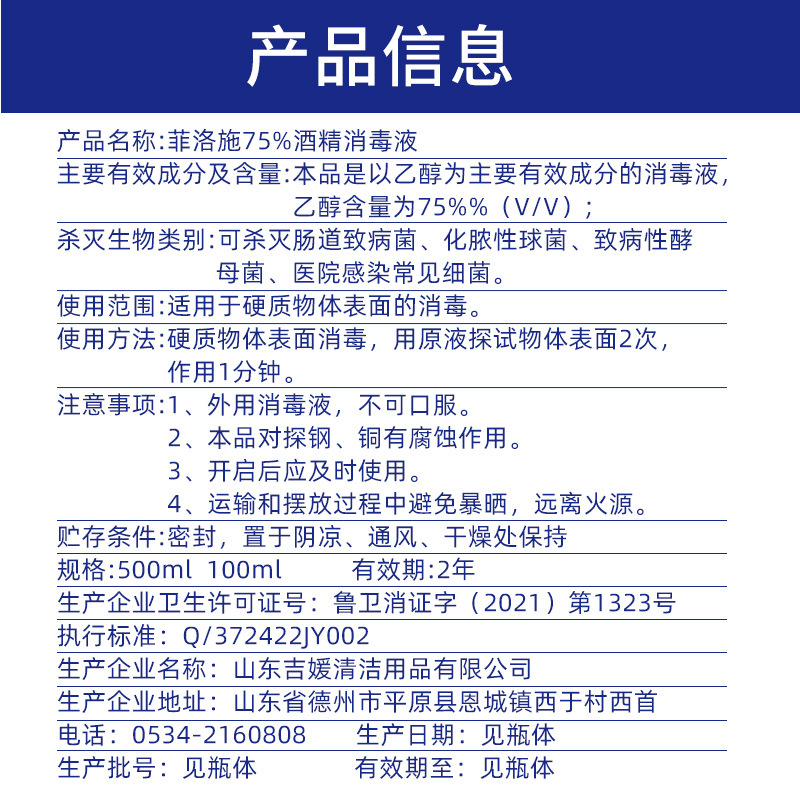 产品信息

产品名称:菲洛施75%酒精消毒液

主要有效成分及含量:本品是以乙醇为主要有效成分的消毒液,乙醇含量为75%%（V/V）;

杀灭生物类别:可杀灭肠道致病菌、化脓性球菌、致病性酵母菌、医院感染常见细菌。

使用范围:适用于硬质物体表面的消毒。

使用方法:硬质物体表面消毒，用原液探试物体表面2次，作用1分钟。

注意事项:1、外用消毒液，不可口服。
2、本品对探钢、铜有腐蚀作用。
3、开启后应及时使用。
4、运输和摆放过程中避免暴晒，远离火源。

贮存条件:密封，置于阴凉、通风、干燥处保持

规格:500ml 100ml 有效期:2年

生产企业卫生许可证号：鲁卫消证字（2021）第1323号

执行标准：Q/372422JY002

生产企业名称：山东吉媛清洁用品有限公司

生产企业地址：山东省德州市平原县恩城镇西于村西首

电话：0534-2160808 生产日期：见瓶体

生产批号：见瓶体 有效期至：见瓶体